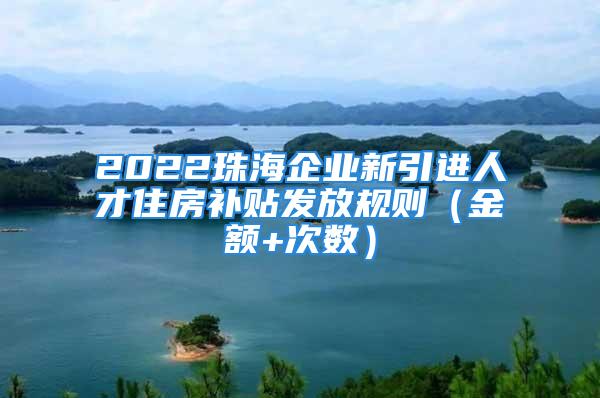 2022珠海企业新引进人才住房补贴发放规则（金额+次数）